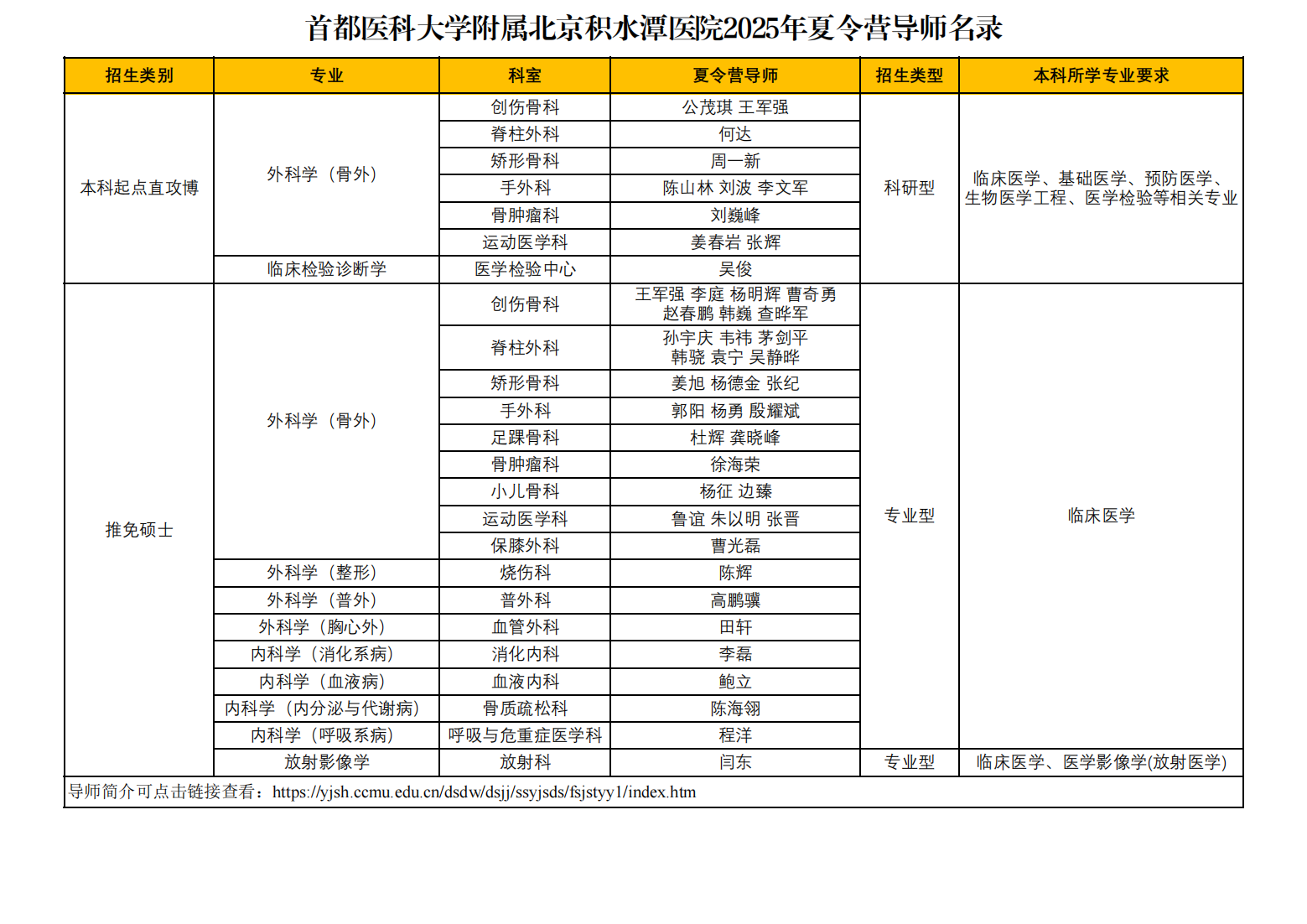 首都医科大学附属北京积水潭医院2025年夏令营导师名录

| 招生类别 | 专业 | 科室 | 夏令营导师 | 招生类型 | 本科所学专业要求 |
|---|---|---|---|---|---|
| 本科起点直攻博 | 外科学（骨外） | 创伤骨科 | 公茂琪 王军强 | 科研型 | 临床医学、基础医学、预防医学、生物医学工程、医学检验等相关专业 |
| | | 脊柱外科 | 何达 | | |
| | | 矫形骨科 | 周一新 | | |
| | | 手外科 | 陈山林 刘波 李文军 | | |
| | | 骨肿瘤科 | 刘巍峰 | | |
| | | 运动医学科 | 姜春岩 张辉 | | |
| | 临床检验诊断学 | 医学检验中心 | 吴俊 | | |
| 推免硕士 | 外科学（骨外） | 创伤骨科 | 王军强 李庭 杨明辉 曹奇勇 赵春鹏 韩巍 查晔军 | 专业型 | 临床医学 |
| | | 脊柱外科 | 孙宇庆 韦祎 茅剑平 韩骁 袁宁 吴静晔 | | |
| | | 矫形骨科 | 姜旭 杨德金 张纪 | | |
| | | 手外科 | 郭阳 杨勇 殷耀斌 | | |
| | | 足踝骨科 | 杜辉 龚晓峰 | | |
| | | 骨肿瘤科 | 徐海荣 | | |
| | | 小儿骨科 | 杨征 边臻 | | |
| | | 运动医学科 | 鲁谊 朱以明 张晋 | | |
| | | 保膝外科 | 曹光磊 | | |
| | 外科学（整形） | 烧伤科 | 陈辉 | | |
| | 外科学（普外） | 普外科 | 高鹏骥 | | |
| | 外科学（胸心外） | 血管外科 | 田轩 | | |
| | 内科学（消化系病） | 消化内科 | 李磊 | | |
| | 内科学（血液病） | 血液内科 | 鲍立 | | |
| | 内科学（内分泌与代谢病） | 骨质疏松科 | 陈海翎 | | |
| | 内科学（呼吸系病） | 呼吸与危重症医学科 | 程洋 | | |
| | 放射影像学 | 放射科 | 闫东 | 专业型 | 临床医学、医学影像学(放射医学) |

导师简介可点击链接查看：https://yjsh.ccmu.edu.cn/dsdw/dsjj/ssyjsds/fsjstyy1/index.htm